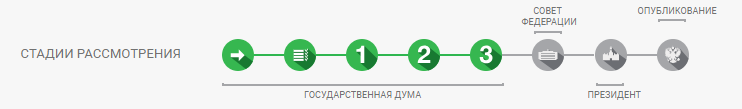 СТАДИИ РАССМОТРЕНИЯ

1 2 3

СОВЕТ ФЕДЕРАЦИИ

ОПУБЛИКОВАНИЕ

ГОСУДАРСТВЕННАЯ ДУМА

ПРЕЗИДЕНТ